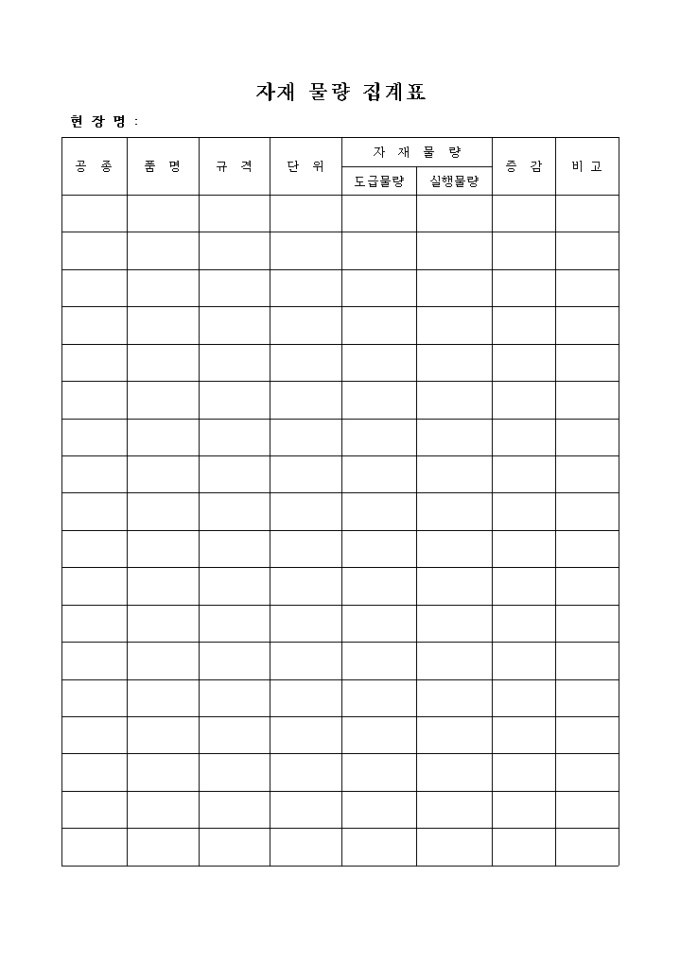 자재 물량 집계표

현 장 명 :

| 공 종 | 품 명 | 규 격 | 단 위 | 자 재 물 량 | | 증 감 | 비 고 |
|---|---|---|---|---|---|---|---|
| | | | | 도급물량 | 실행물량 | | |
| | | | | | | | |
| | | | | | | | |
| | | | | | | | |
| | | | | | | | |
| | | | | | | | |
| | | | | | | | |
| | | | | | | | |
| | | | | | | | |
| | | | | | | | |
| | | | | | | | |
| | | | | | | | |
| | | | | | | | |
| | | | | | | | |
| | | | | | | | |
| | | | | | | | |
| | | | | | | | |
| | | | | | | | |
| | | | | | | | |